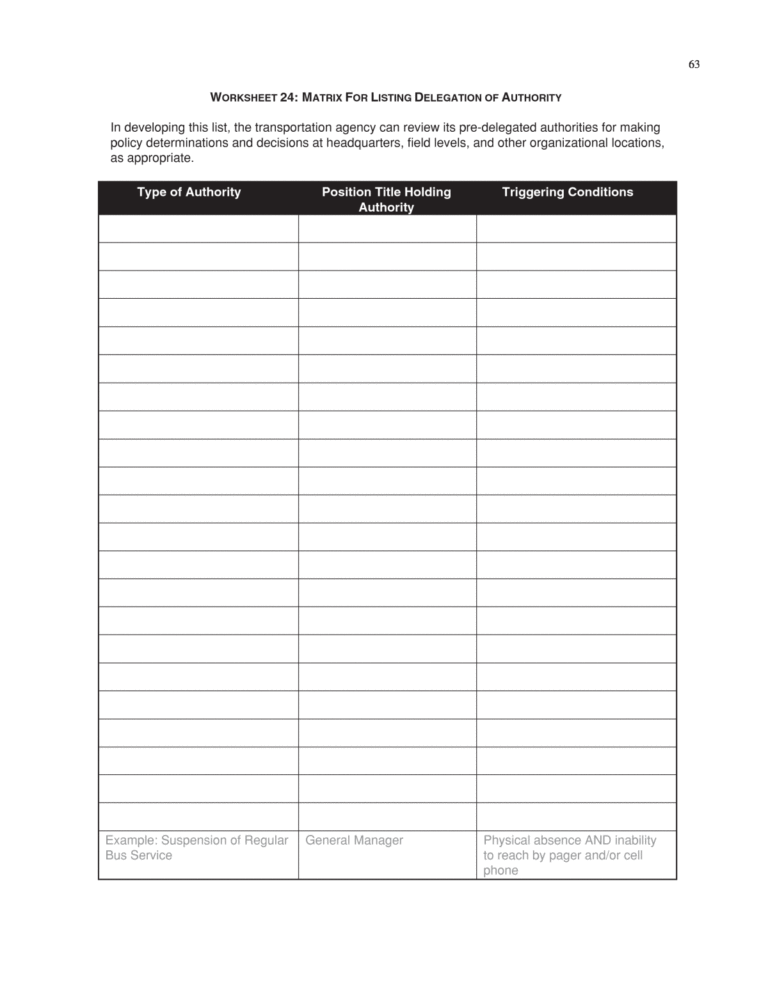 63

WORKSHEET 24: MATRIX FOR LISTING DELEGATION OF AUTHORITY

In developing this list, the transportation agency can review its pre-delegated authorities for making policy determinations and decisions at headquarters, field levels, and other organizational locations, as appropriate.

| Type of Authority | Position Title Holding Authority | Triggering Conditions |
|---|---|---|
| | | |
| | | |
| | | |
| | | |
| | | |
| | | |
| | | |
| | | |
| | | |
| | | |
| | | |
| | | |
| | | |
| | | |
| | | |
| | | |
| | | |
| | | |
| | | |
| | | |
| | | |
| | | |
| Example: Suspension of Regular Bus Service | General Manager | Physical absence AND inability to reach by pager and/or cell phone |